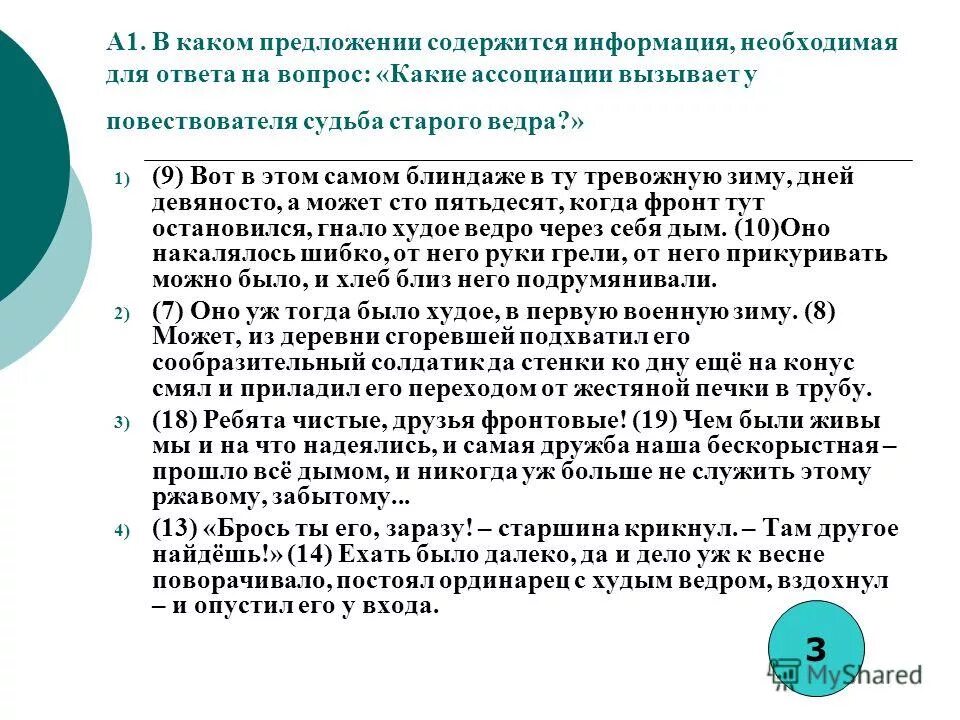 А1. В каком предложении содержится информация, необходимая для ответа на вопрос: «Какие ассоциации вызывает у повествователя судьба старого ведра?»

1) (9) Вот в этом самом блиндаже в ту тревожную зиму, дней девяносто, а может сто пятьдесят, когда фронт тут остановился, гнало худое ведро через себя дым. (10)Оно накалялось шибко, от него руки грели, от него прикуривать можно было, и хлеб близ него подрумянивали.

2) (7) Оно уж тогда было худое, в первую военную зиму. (8) Может, из деревни сгоревшей подхватил его сообразительный солдатик да стенки ко дну ещё на конус смял и приладил его переходом от жестяной печки в трубу.

3) (18) Ребята чистые, друзья фронтовые! (19) Чем были живы мы и на что надеялись, и самая дружба наша бескорыстная – прошло всё дымом, и никогда уж больше не служить этому ржавому, забытому...

4) (13) «Брось ты его, заразу! – старшина крикнул. – Там другое найдёшь!» (14) Ехать было далеко, да и дело уж к весне поворачивало, постоял ординарец с худым ведром, вздохнул – и опустил его у входа.

3

MyShared